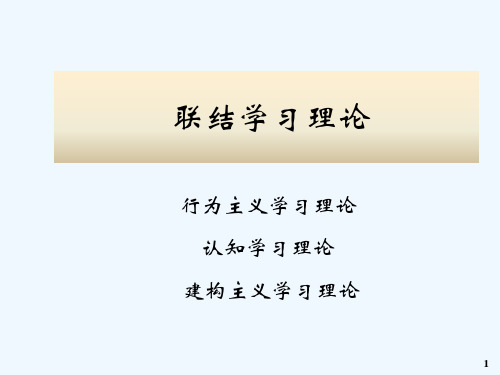 联结学习理论

行为主义学习理论

认知学习理论

建构主义学习理论

1